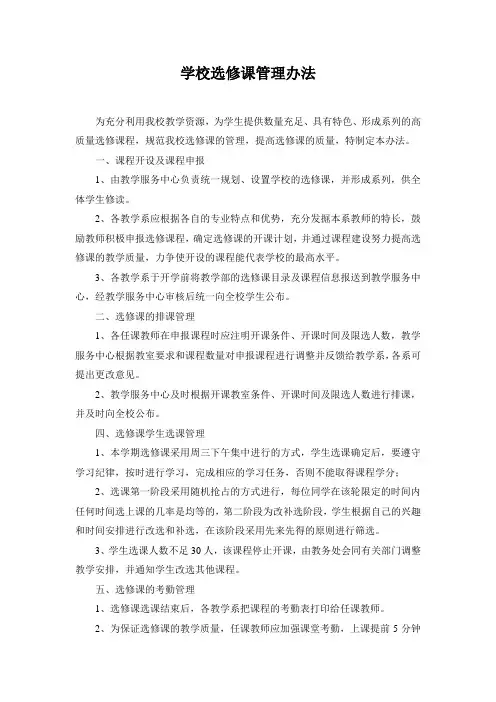 学校选修课管理办法

为充分利用我校教学资源，为学生提供数量充足、具有特色、形成系列的高质量选修课程，规范我校选修课的管理，提高选修课的质量，特制定本办法。

一、课程开设及课程申报

1、由教学服务中心负责统一规划、设置学校的选修课，并形成系列，供全体学生修读。

2、各教学系应根据各自的专业特点和优势，充分发掘本系教师的特长，鼓励教师积极申报选修课程，确定选修课的开课计划，并通过课程建设努力提高选修课的教学质量，力争使开设的课程能代表学校的最高水平。

3、各教学系于开学前将教学部的选修课目录及课程信息报送到教学服务中心，经教学服务中心审核后统一向全校学生公布。

二、选修课的排课管理

1、各任课教师在申报课程时应注明开课条件、开课时间及限选人数，教学服务中心根据教室要求和课程数量对申报课程进行调整并反馈给教学系，各系可提出更改意见。

2、教学服务中心及时根据开课教室条件、开课时间及限选人数进行排课，并及时向全校公布。

四、选修课学生选课管理

1、本学期选修课采用周三下午集中进行的方式，学生选课确定后，要遵守学习纪律，按时进行学习，完成相应的学习任务，否则不能取得课程学分；

2、选课第一阶段采用随机抢占的方式进行，每位同学在该轮限定的时间内任何时间选上课的几率是均等的，第二阶段为改补选阶段，学生根据自己的兴趣和时间安排进行改选和补选，在该阶段采用先来先得的原则进行筛选。

3、学生选课人数不足 30 人，该课程停止开课，由教务处会同有关部门调整教学安排，并通知学生改选其他课程。

五、选修课的考勤管理

1、选修课选课结束后，各教学系把课程的考勤表打印给任课教师。

2、为保证选修课的教学质量，任课教师应加强课堂考勤，上课提前 5 分钟